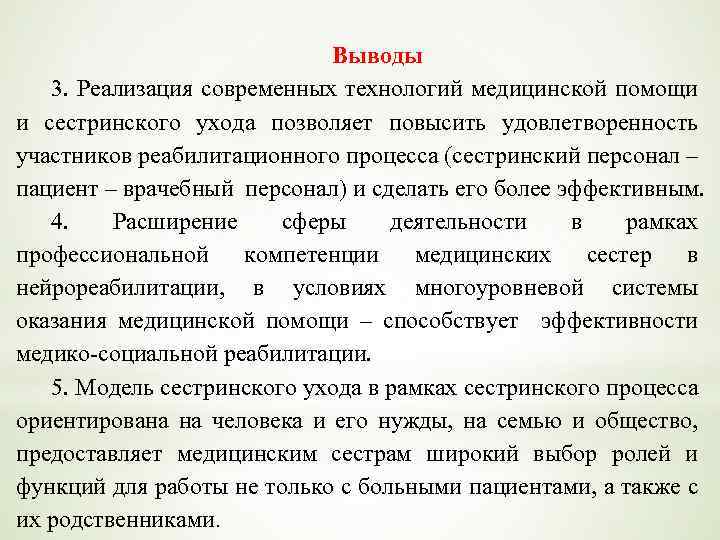 Выводы

3. Реализация современных технологий медицинской помощи и сестринского ухода позволяет повысить удовлетворенность участников реабилитационного процесса (сестринский персонал – пациент – врачебный персонал) и сделать его более эффективным.

4. Расширение сферы деятельности в рамках профессиональной компетенции медицинских сестер в нейрореабилитации, в условиях многоуровневой системы оказания медицинской помощи – способствует эффективности медико-социальной реабилитации.

5. Модель сестринского ухода в рамках сестринского процесса ориентирована на человека и его нужды, на семью и общество, предоставляет медицинским сестрам широкий выбор ролей и функций для работы не только с больными пациентами, а также с их родственниками.